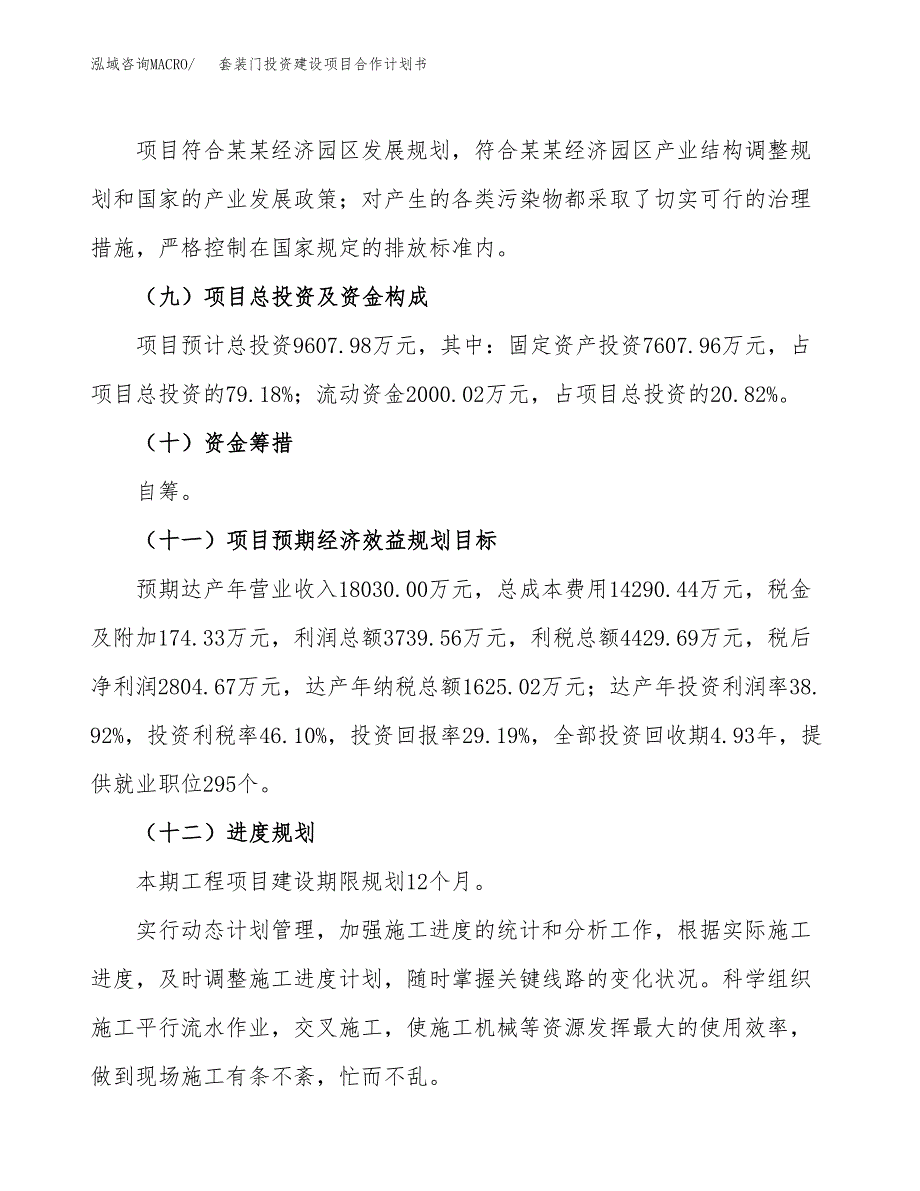 泓域咨询MACRO/　套装门投资建设项目合作计划书

项目符合某某经济园区发展规划，符合某某经济园区产业结构调整规划和国家的产业发展政策；对产生的各类污染物都采取了切实可行的治理措施，严格控制在国家规定的排放标准内。

（九）项目总投资及资金构成

项目预计总投资9607.98万元，其中：固定资产投资7607.96万元，占项目总投资的79.18%；流动资金2000.02万元，占项目总投资的20.82%。

（十）资金筹措

自筹。

（十一）项目预期经济效益规划目标

预期达产年营业收入18030.00万元，总成本费用14290.44万元，税金及附加174.33万元，利润总额3739.56万元，利税总额4429.69万元，税后净利润2804.67万元，达产年纳税总额1625.02万元；达产年投资利润率38.92%，投资利税率46.10%，投资回报率29.19%，全部投资回收期4.93年，提供就业职位295个。

（十二）进度规划

本期工程项目建设期限规划12个月。

实行动态计划管理，加强施工进度的统计和分析工作，根据实际施工进度，及时调整施工进度计划，随时掌握关键线路的变化状况。科学组织施工平行流水作业，交叉施工，使施工机械等资源发挥最大的使用效率，做到现场施工有条不紊，忙而不乱。